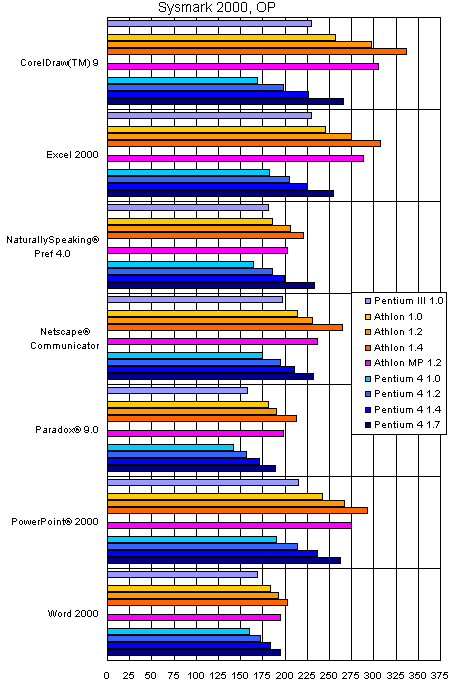 Sysmark 2000, OP

CorelDraw(TM) 9

Excel 2000

NaturallySpeaking® Pref 4.0

Netscape® Communicator

Paradox® 9.0

PowerPoint® 2000

Word 2000

Pentium III 1.0
Athlon 1.0
Athlon 1.2
Athlon 1.4
Athlon MP 1.2
Pentium 4 1.0
Pentium 4 1.2
Pentium 4 1.4
Pentium 4 1.7

0 25 50 75 100 125 150 175 200 225 250 275 300 325 350 375